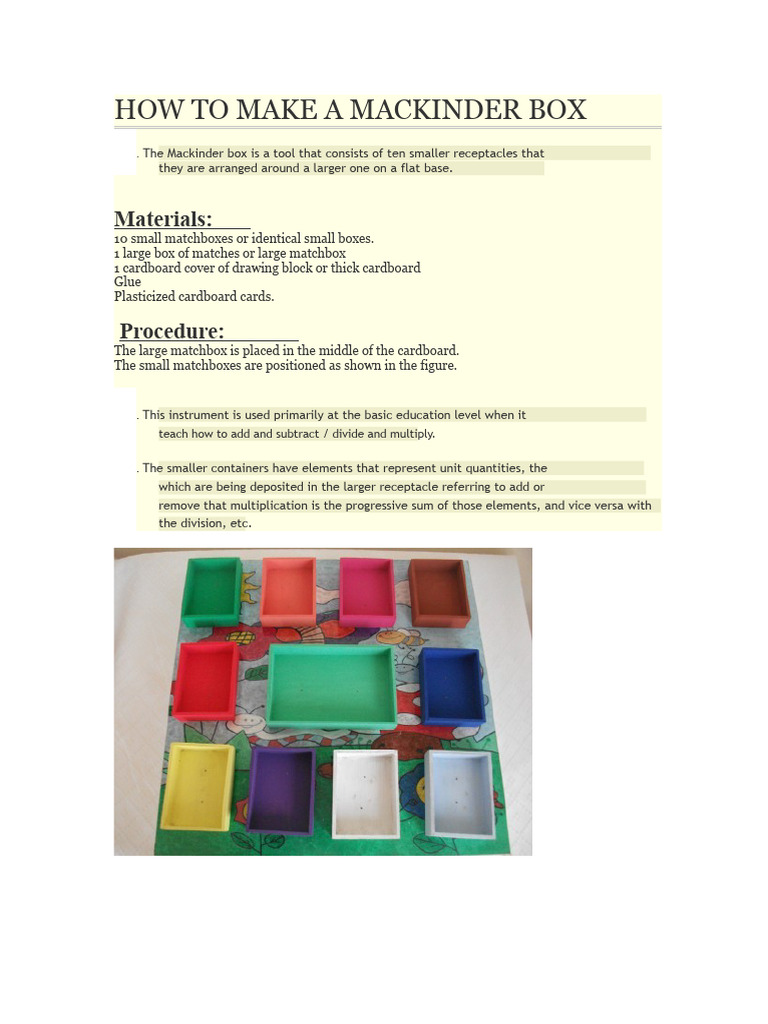 HOW TO MAKE A MACKINDER BOX

. The Mackinder box is a tool that consists of ten smaller receptacles that they are arranged around a larger one on a flat base.

Materials:

10 small matchboxes or identical small boxes.
1 large box of matches or large matchbox
1 cardboard cover of drawing block or thick cardboard
Glue
Plasticized cardboard cards.

Procedure:

The large matchbox is placed in the middle of the cardboard.
The small matchboxes are positioned as shown in the figure.

. This instrument is used primarily at the basic education level when it teach how to add and subtract / divide and multiply.

. The smaller containers have elements that represent unit quantities, the which are being deposited in the larger receptacle referring to add or remove that multiplication is the progressive sum of those elements, and vice versa with the division, etc.